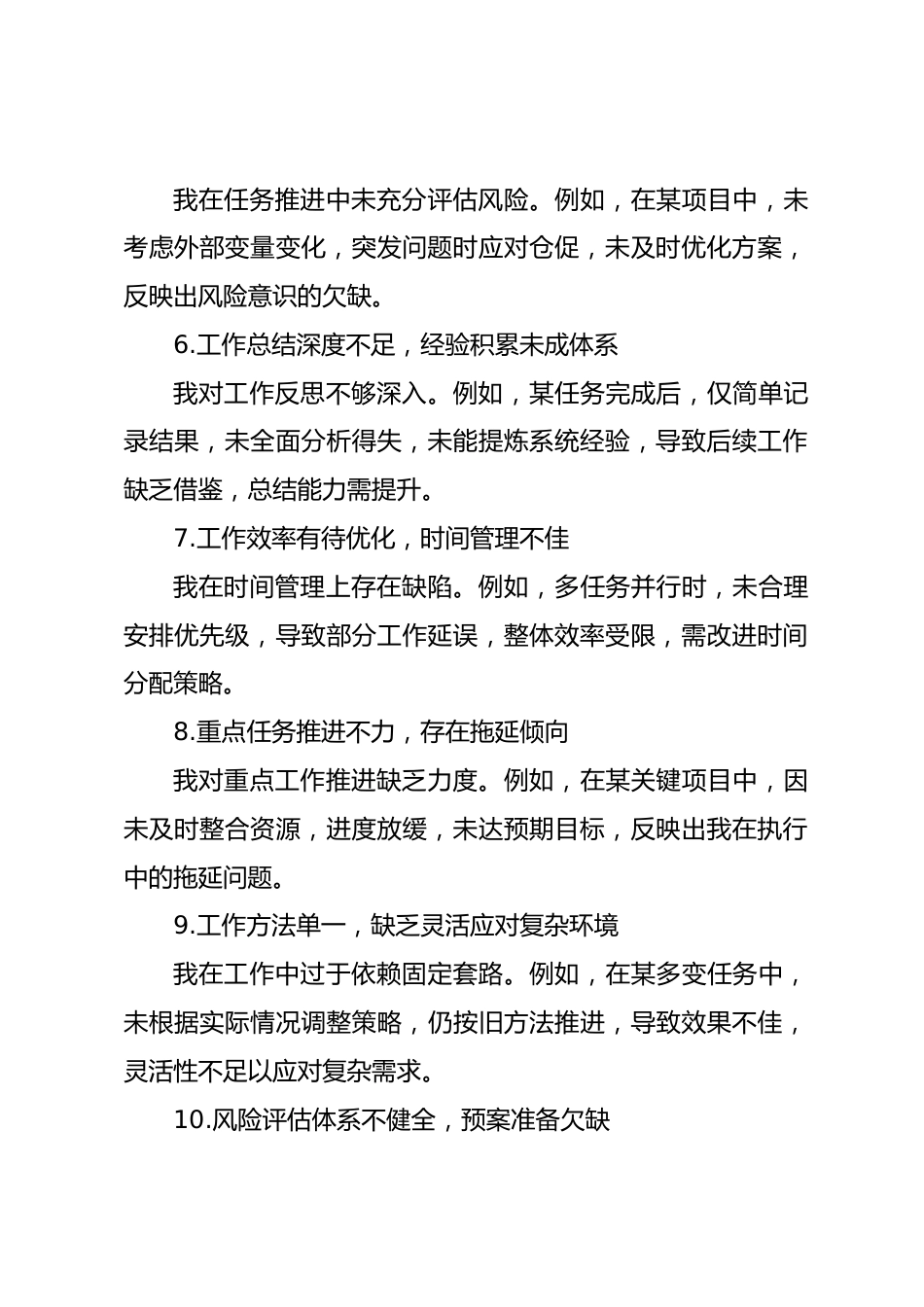 我在任务推进中未充分评估风险。例如，在某项目中，未考虑外部变量变化，突发问题时应对仓促，未及时优化方案，反映出风险意识的欠缺。

6.工作总结深度不足，经验积累未成体系

我对工作反思不够深入。例如，某任务完成后，仅简单记录结果，未全面分析得失，未能提炼系统经验，导致后续工作缺乏借鉴，总结能力需提升。

7.工作效率有待优化，时间管理不佳

我在时间管理上存在缺陷。例如，多任务并行时，未合理安排优先级，导致部分工作延误，整体效率受限，需改进时间分配策略。

8.重点任务推进不力，存在拖延倾向

我对重点工作推进缺乏力度。例如，在某关键项目中，因未及时整合资源，进度放缓，未达预期目标，反映出我在执行中的拖延问题。

9.工作方法单一，缺乏灵活应对复杂环境

我在工作中过于依赖固定套路。例如，在某多变任务中，未根据实际情况调整策略，仍按旧方法推进，导致效果不佳，灵活性不足以应对复杂需求。

10.风险评估体系不健全，预案准备欠缺